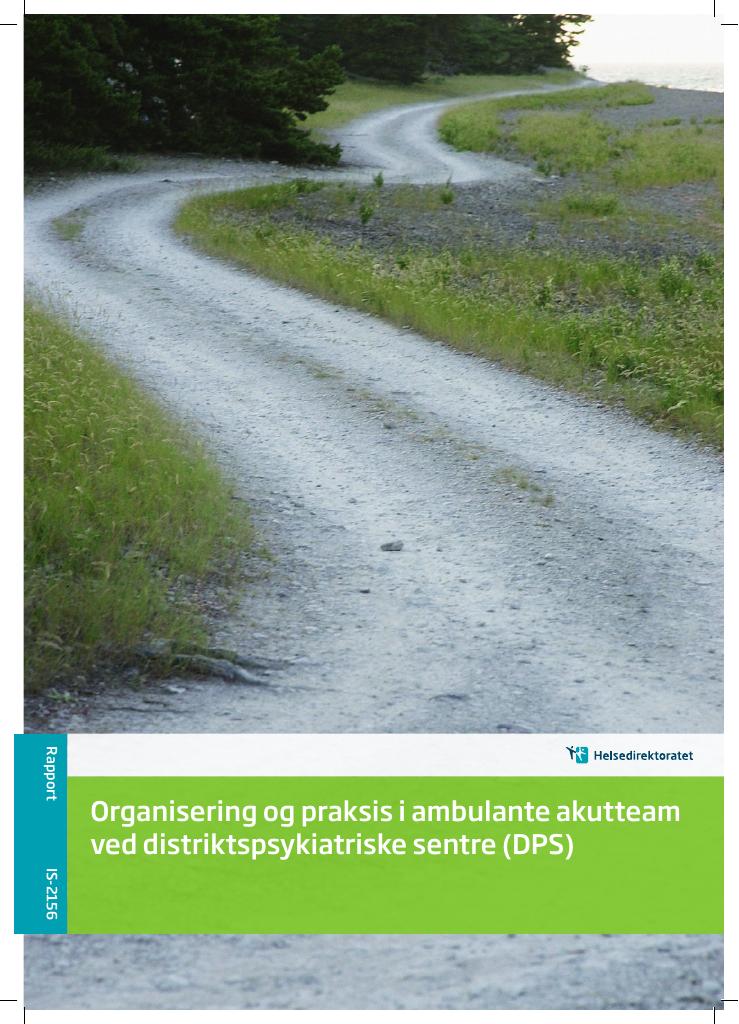 Rapport

IS-2156

Helsedirektoratet

Organisering og praksis i ambulante akutteam ved distriktspsykiatriske sentre (DPS)